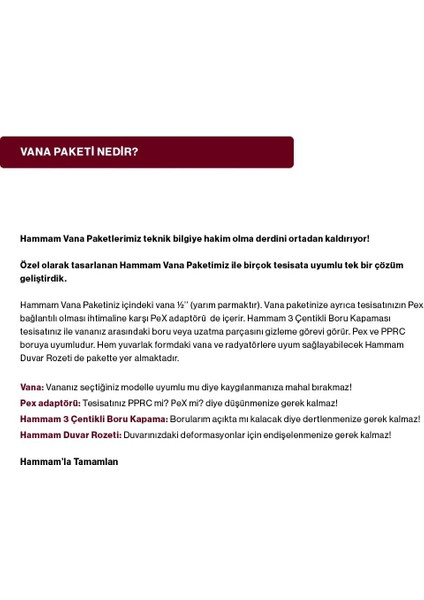 VANA PAKETİ NEDİR?

Hammam Vana Paketlerimiz teknik bilgiye hakim olma derdini ortadan kaldırıyor!

Özel olarak tasarlanan Hammam Vana Paketimiz ile birçok tesisata uyumlu tek bir çözüm geliştirdik.

Hammam Vana Paketiniz içindeki vana ½'' (yarım parmaktır). Vana paketinize ayrıca tesisatınızın Pex bağlantılı olması ihtimaline karşı PeX adaptörü de içerir. Hammam 3 Çentikli Boru Kapaması tesisatınız ile vananız arasındaki boru veya uzatma parçasını gizleme görevi görür. Pex ve PPRC boruya uyumludur. Hem yuvarlak formdaki vana ve radyatörlere uyum sağlayabilecek Hammam Duvar Rozeti de pakette yer almaktadır.

Vana: Vananız seçtiğiniz modelle uyumlu mu diye kaygılanmanıza mahal bırakmaz!
Pex adaptörü: Tesisatınız PPRC mi? PeX mi? diye düşünmenize gerek kalmaz!
Hammam 3 Çentikli Boru Kapama: Borularım açıkta mı kalacak diye dertlenmenize gerek kalmaz!
Hammam Duvar Rozeti: Duvarınızdaki deformasyonlar için endişelenmenize gerek kalmaz!

Hammam'la Tamamlan